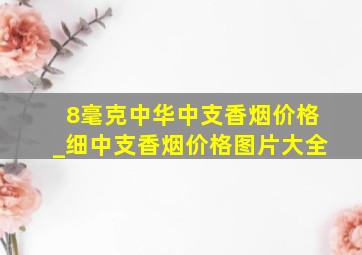 8毫克中华中支香烟价格_细中支香烟价格图片大全